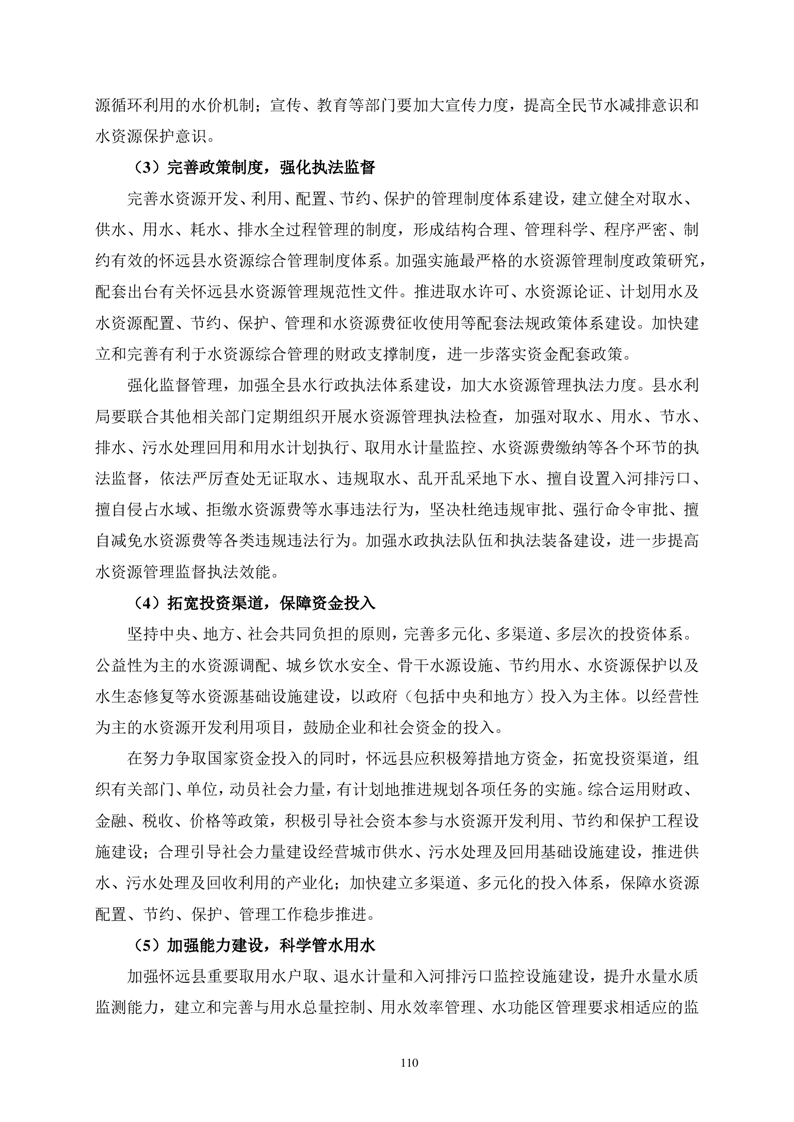 源循环利用的水价机制；宣传、教育等部门要加大宣传力度，提高全民节水减排意识和水资源保护意识。

（3）完善政策制度，强化执法监督

完善水资源开发、利用、配置、节约、保护的管理制度体系建设，建立健全对取水、供水、用水、耗水、排水全过程管理的制度，形成结构合理、管理科学、程序严密、制约有效的怀远县水资源综合管理制度体系。加强实施最严格的水资源管理制度政策研究，配套出台有关怀远县水资源管理规范性文件。推进取水许可、水资源论证、计划用水及水资源配置、节约、保护、管理和水资源费征收使用等配套法规政策体系建设。加快建立和完善有利于水资源综合管理的财政支撑制度，进一步落实资金配套政策。

强化监督管理，加强全县水行政执法体系建设，加大水资源管理执法力度。县水利局要联合其他相关部门定期组织开展水资源管理执法检查，加强对取水、用水、节水、排水、污水处理回用和用水计划执行、取用水计量监控、水资源费缴纳等各个环节的执法监督，依法严厉查处无证取水、违规取水、乱开乱采地下水、擅自设置入河排污口、擅自侵占水域、拒缴水资源费等水事违法行为，坚决杜绝违规审批、强行命令审批、擅自减免水资源费等各类违规违法行为。加强水政执法队伍和执法装备建设，进一步提高水资源管理监督执法效能。

（4）拓宽投资渠道，保障资金投入

坚持中央、地方、社会共同负担的原则，完善多元化、多渠道、多层次的投资体系。公益性为主的水资源调配、城乡饮水安全、骨干水源设施、节约用水、水资源保护以及水生态修复等水资源基础设施建设，以政府（包括中央和地方）投入为主体。以经营性为主的水资源开发利用项目，鼓励企业和社会资金的投入。

在努力争取国家资金投入的同时，怀远县应积极筹措地方资金，拓宽投资渠道，组织有关部门、单位，动员社会力量，有计划地推进规划各项任务的实施。综合运用财政、金融、税收、价格等政策，积极引导社会资本参与水资源开发利用、节约和保护工程设施建设；合理引导社会力量建设经营城市供水、污水处理及回用基础设施建设，推进供水、污水处理及回收利用的产业化；加快建立多渠道、多元化的投入体系，保障水资源配置、节约、保护、管理工作稳步推进。

（5）加强能力建设，科学管水用水

加强怀远县重要取用水户取、退水计量和入河排污口监控设施建设，提升水量水质监测能力，建立和完善与用水总量控制、用水效率管理、水功能区管理要求相适应的监

110